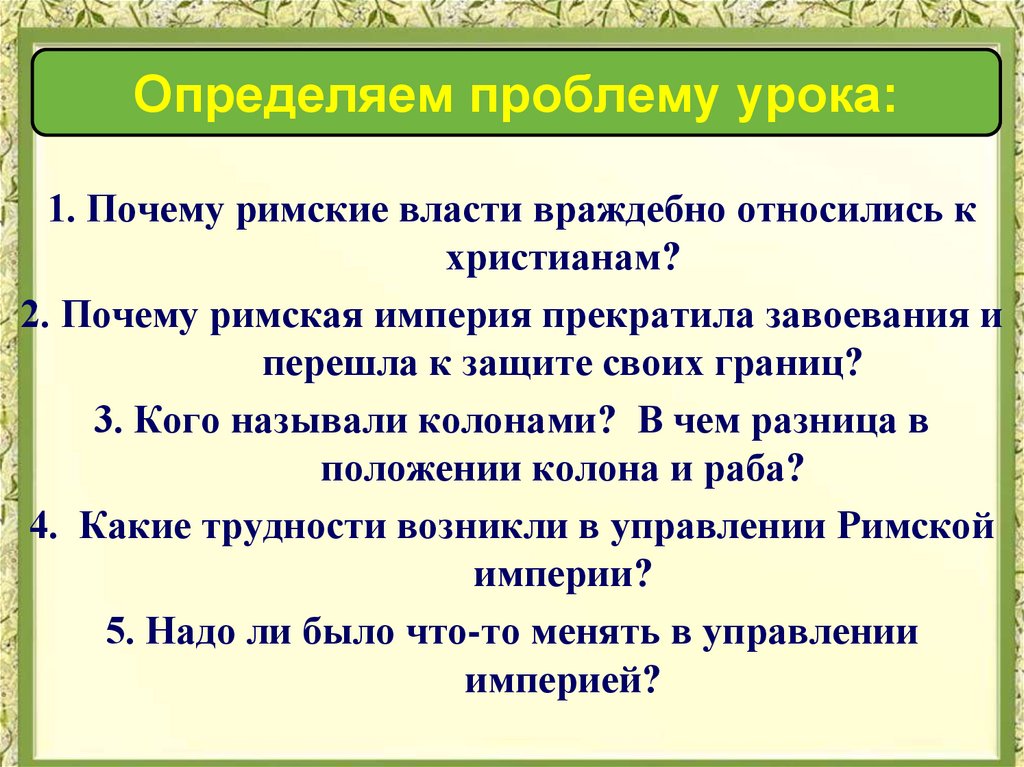 Определяем проблему урока:

1. Почему римские власти враждебно относились к христианам?

2. Почему римская империя прекратила завоевания и перешла к защите своих границ?

3. Кого называли колонами? В чем разница в положении колона и раба?

4. Какие трудности возникли в управлении Римской империи?

5. Надо ли было что-то менять в управлении империей?